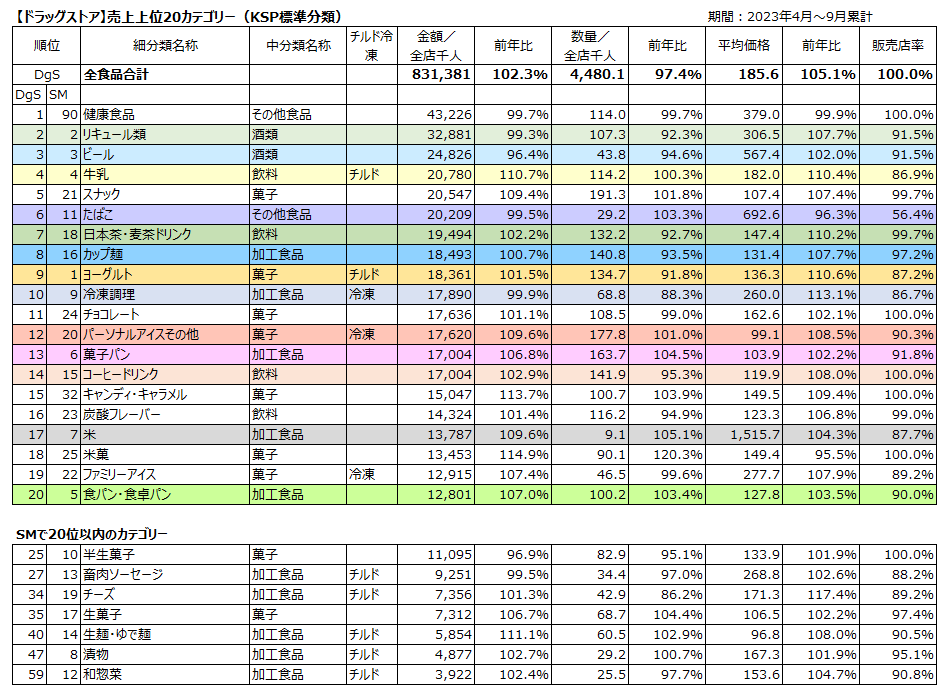 【ドラッグストア】売上上位20カテゴリー（KSP標準分類）

期間：2023年4月～9月累計

| 順位 | | 細分類名称 | 中分類名称 | チルド冷凍 | 金額／全店千人 | 前年比 | 数量／全店千人 | 前年比 | 平均価格 | 前年比 | 販売店率 |
|---|---|---|---|---|---|---|---|---|---|---|---|
| DgS | | 全食品合計 | | | 831,381 | 102.3% | 4,480.1 | 97.4% | 185.6 | 105.1% | 100.0% |
| DgS | SM | | | | | | | | | | |
| 1 | 90 | 健康食品 | その他食品 | | 43,226 | 99.7% | 114.0 | 99.7% | 379.0 | 99.9% | 100.0% |
| 2 | 2 | リキュール類 | 酒類 | | 32,881 | 99.3% | 107.3 | 92.3% | 306.5 | 107.7% | 91.5% |
| 3 | 3 | ビール | 酒類 | | 24,826 | 96.4% | 43.8 | 94.6% | 567.4 | 102.0% | 91.5% |
| 4 | 4 | 牛乳 | 飲料 | チルド | 20,780 | 110.7% | 114.2 | 100.3% | 182.0 | 110.4% | 86.9% |
| 5 | 21 | スナック | 菓子 | | 20,547 | 109.4% | 191.3 | 101.8% | 107.4 | 107.4% | 99.7% |
| 6 | 11 | たばこ | その他食品 | | 20,209 | 99.5% | 29.2 | 103.3% | 692.6 | 96.3% | 56.4% |
| 7 | 18 | 日本茶・麦茶ドリンク | 飲料 | | 19,494 | 102.2% | 132.2 | 92.7% | 147.4 | 110.2% | 99.7% |
| 8 | 16 | カップ麺 | 加工食品 | | 18,493 | 100.7% | 140.8 | 93.5% | 131.4 | 107.7% | 97.2% |
| 9 | 1 | ヨーグルト | 菓子 | チルド | 18,361 | 101.5% | 134.7 | 91.8% | 136.3 | 110.6% | 87.2% |
| 10 | 9 | 冷凍調理 | 加工食品 | 冷凍 | 17,890 | 99.9% | 68.8 | 88.3% | 260.0 | 113.1% | 86.7% |
| 11 | 24 | チョコレート | 菓子 | | 17,636 | 101.1% | 108.5 | 99.0% | 162.6 | 102.1% | 100.0% |
| 12 | 20 | パーソナルアイスその他 | 菓子 | 冷凍 | 17,620 | 109.6% | 177.8 | 101.0% | 99.1 | 108.5% | 90.3% |
| 13 | 6 | 菓子パン | 加工食品 | | 17,004 | 106.8% | 163.7 | 104.5% | 103.9 | 102.2% | 91.8% |
| 14 | 15 | コーヒードリンク | 飲料 | | 17,004 | 102.9% | 141.9 | 95.3% | 119.9 | 108.0% | 100.0% |
| 15 | 32 | キャンディ・キャラメル | 菓子 | | 15,047 | 113.7% | 100.7 | 103.9% | 149.5 | 109.4% | 100.0% |
| 16 | 23 | 炭酸フレーバー | 飲料 | | 14,324 | 101.4% | 116.2 | 94.9% | 123.3 | 106.8% | 99.0% |
| 17 | 7 | 米 | 加工食品 | | 13,787 | 109.6% | 9.1 | 105.1% | 1,515.7 | 104.3% | 87.7% |
| 18 | 25 | 米菓 | 菓子 | | 13,453 | 114.9% | 90.1 | 120.3% | 149.4 | 95.5% | 100.0% |
| 19 | 22 | ファミリーアイス | 菓子 | 冷凍 | 12,915 | 107.4% | 46.5 | 99.6% | 277.7 | 107.9% | 89.2% |
| 20 | 5 | 食パン・食卓パン | 加工食品 | | 12,801 | 107.0% | 100.2 | 103.4% | 127.8 | 103.5% | 90.0% |

SMで20位以内のカテゴリー

| | | | | | | | | | | | |
|---|---|---|---|---|---|---|---|---|---|---|---|
| 25 | 10 | 半生菓子 | 菓子 | | 11,095 | 96.9% | 82.9 | 95.1% | 133.9 | 101.9% | 100.0% |
| 27 | 13 | 畜肉ソーセージ | 加工食品 | チルド | 9,251 | 99.5% | 34.4 | 97.0% | 268.8 | 102.6% | 88.2% |
| 34 | 19 | チーズ | 加工食品 | チルド | 7,356 | 101.3% | 42.9 | 86.2% | 171.3 | 117.4% | 89.2% |
| 35 | 17 | 生菓子 | 菓子 | | 7,312 | 106.7% | 68.7 | 104.4% | 106.5 | 102.2% | 97.4% |
| 40 | 14 | 生麺・ゆで麺 | 加工食品 | チルド | 5,854 | 111.1% | 60.5 | 102.9% | 96.8 | 108.0% | 90.5% |
| 47 | 8 | 漬物 | 加工食品 | チルド | 4,877 | 102.7% | 29.2 | 100.7% | 167.3 | 101.9% | 95.1% |
| 59 | 12 | 和惣菜 | 加工食品 | チルド | 3,922 | 102.4% | 25.5 | 97.7% | 153.6 | 104.7% | 90.8% |